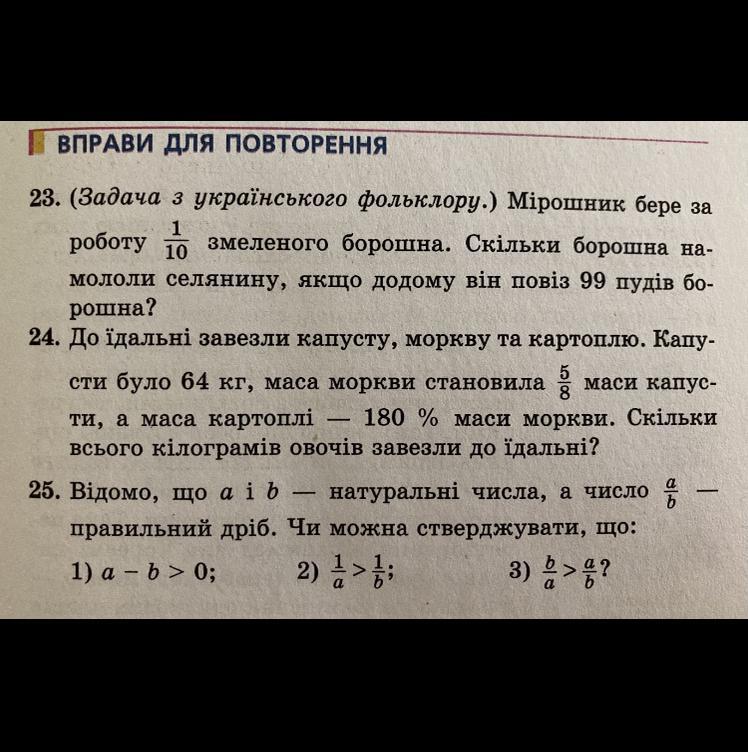 ВПРАВИ ДЛЯ ПОВТОРЕННЯ

23. (Задача з українського фольклору.) Мірошник бере за роботу $\frac{1}{10}$ змеленого борошна. Скільки борошна намололи селянину, якщо додому він повіз 99 пудів борошна?

24. До їдальні завезли капусту, моркву та картоплю. Капусти було 64 кг, маса моркви становила $\frac{5}{8}$ маси капусти, а маса картоплі — 180 % маси моркви. Скільки всього кілограмів овочів завезли до їдальні?

25. Відомо, що $a$ і $b$ — натуральні числа, а число $\frac{a}{b}$ — правильний дріб. Чи можна стверджувати, що:

1) $a - b > 0$; 2) $\frac{1}{a} > \frac{1}{b}$; 3) $\frac{b}{a} > \frac{a}{b}$?